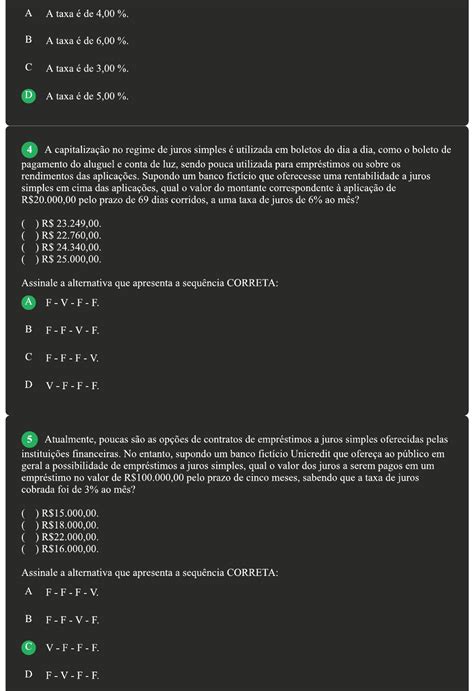 A A taxa é de 4,00 %.

B A taxa é de 6,00 %.

C A taxa é de 3,00 %.

D A taxa é de 5,00 %.

4 A capitalização no regime de juros simples é utilizada em boletos do dia a dia, como o boleto de pagamento do aluguel e conta de luz, sendo pouca utilizada para empréstimos ou sobre os rendimentos das aplicações. Supondo um banco fictício que oferecesse uma rentabilidade a juros simples em cima das aplicações, qual o valor do montante correspondente à aplicação de R$20.000,00 pelo prazo de 69 dias corridos, a uma taxa de juros de 6% ao mês?

( ) R$ 23.249,00.
( ) R$ 22.760,00.
( ) R$ 24.340,00.
( ) R$ 25.000,00.

Assinale a alternativa que apresenta a sequência CORRETA:

A F - V - F - F.

B F - F - V - F.

C F - F - F - V.

D V - F - F - F.

5 Atualmente, poucas são as opções de contratos de empréstimos a juros simples oferecidas pelas instituições financeiras. No entanto, supondo um banco fictício Unicredit que ofereça ao público em geral a possibilidade de empréstimos a juros simples, qual o valor dos juros a serem pagos em um empréstimo no valor de R$100.000,00 pelo prazo de cinco meses, sabendo que a taxa de juros cobrada foi de 3% ao mês?

( ) R$15.000,00.
( ) R$18.000,00.
( ) R$22.000,00.
( ) R$16.000,00.

Assinale a alternativa que apresenta a sequência CORRETA:

A F - F - F - V.

B F - F - V - F.

C V - F - F - F.

D F - V - F - F.